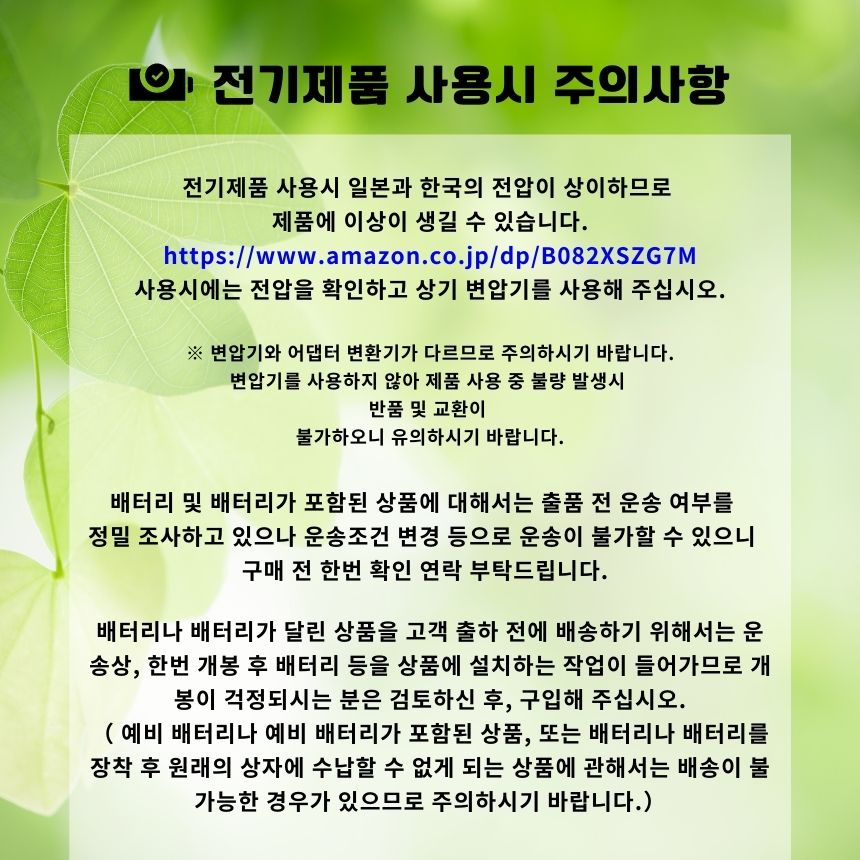 전기제품 사용시 주의사항

전기제품 사용시 일본과 한국의 전압이 상이하므로 제품에 이상이 생길 수 있습니다.
https://www.amazon.co.jp/dp/B082XSZG7M
사용시에는 전압을 확인하고 상기 변압기를 사용해 주십시오.

※ 변압기와 어댑터 변환기가 다르므로 주의하시기 바랍니다.
변압기를 사용하지 않아 제품 사용 중 불량 발생시 반품 및 교환이 불가하오니 유의하시기 바랍니다.

배터리 및 배터리가 포함된 상품에 대해서는 출품 전 운송 여부를 정밀 조사하고 있으나 운송조건 변경 등으로 운송이 불가할 수 있으니 구매 전 한번 확인 연락 부탁드립니다.

배터리나 배터리가 달린 상품을 고객 출하 전에 배송하기 위해서는 운송상, 한번 개봉 후 배터리 등을 상품에 설치하는 작업이 들어가므로 개봉이 걱정되시는 분은 검토하신 후, 구입해 주십시오.
( 예비 배터리나 예비 배터리가 포함된 상품, 또는 배터리나 배터리를 장착 후 원래의 상자에 수납할 수 없게 되는 상품에 관해서는 배송이 불가능한 경우가 있으므로 주의하시기 바랍니다.)